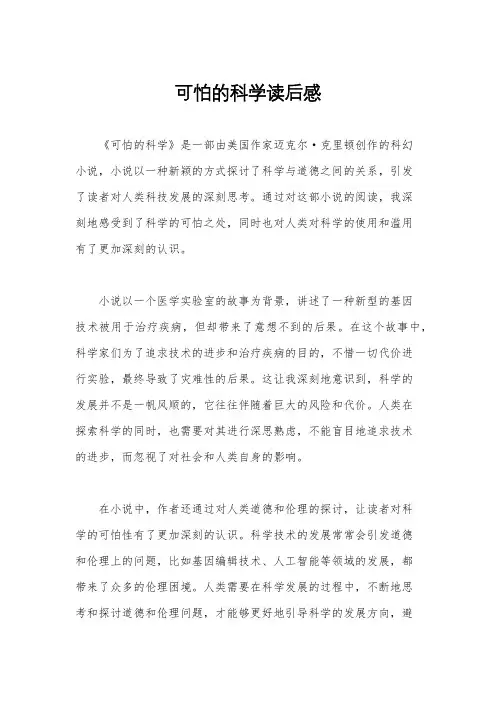 可怕的科学读后感

《可怕的科学》是一部由美国作家迈克尔·克里顿创作的科幻小说，小说以一种新颖的方式探讨了科学与道德之间的关系，引发了读者对人类科技发展的深刻思考。通过对这部小说的阅读，我深刻地感受到了科学的可怕之处，同时也对人类对科学的使用和滥用有了更加深刻的认识。

小说以一个医学实验室的故事为背景，讲述了一种新型的基因技术被用于治疗疾病，但却带来了意想不到的后果。在这个故事中，科学家们为了追求技术的进步和治疗疾病的目的，不惜一切代价进行实验，最终导致了灾难性的后果。这让我深刻地意识到，科学的发展并不是一帆风顺的，它往往伴随着巨大的风险和代价。人类在探索科学的同时，也需要对其进行深思熟虑，不能盲目地追求技术的进步，而忽视了对社会和人类自身的影响。

在小说中，作者还通过对人类道德和伦理的探讨，让读者对科学的可怕性有了更加深刻的认识。科学技术的发展常常会引发道德和伦理上的问题，比如基因编辑技术、人工智能等领域的发展，都带来了众多的伦理困境。人类需要在科学发展的过程中，不断地思考和探讨道德和伦理问题，才能够更好地引导科学的发展方向，避